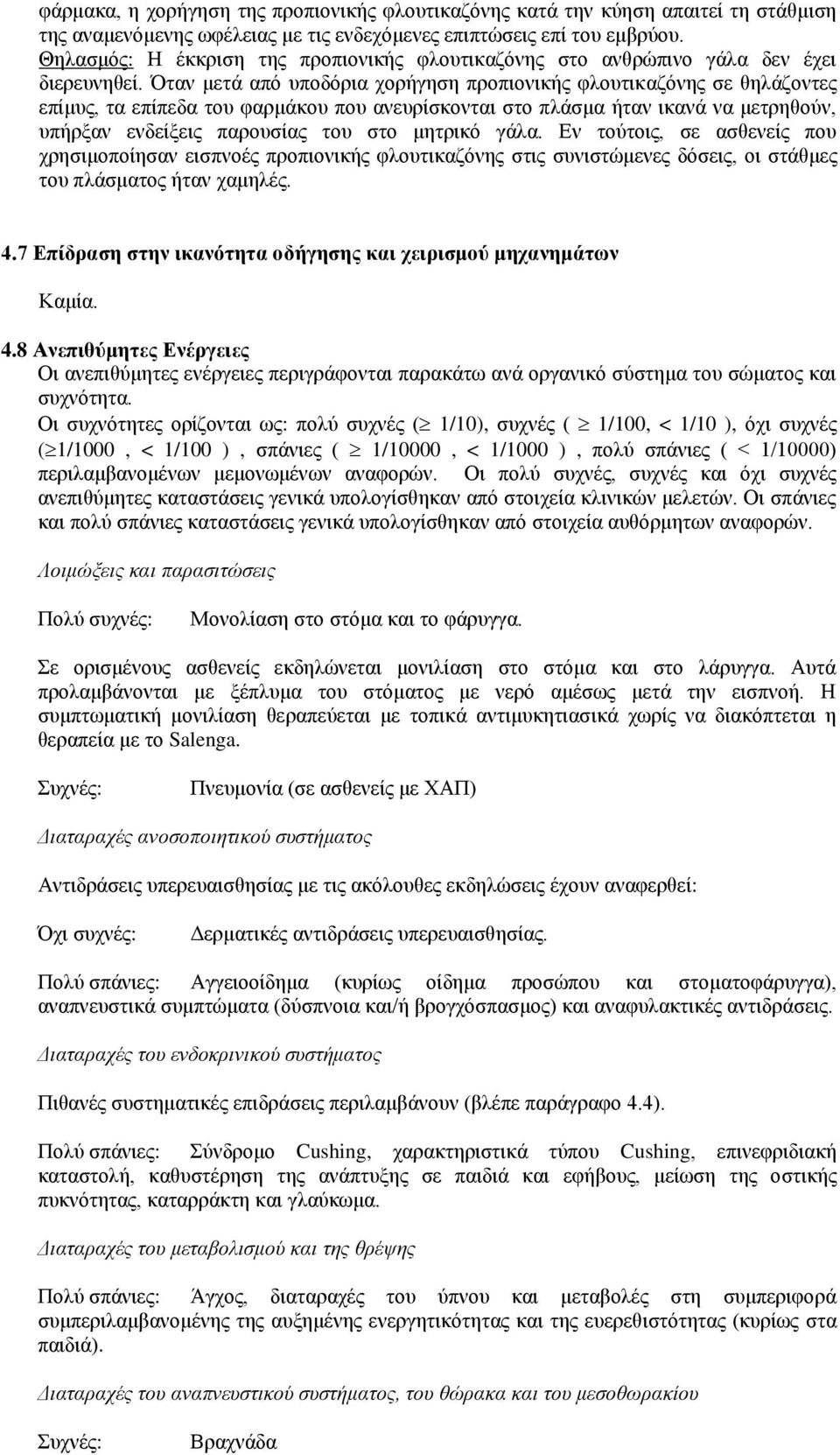 φάρμακα, η χορήγηση της προπιονικής φλουτικαζόνης κατά την κύηση απαιτεί τη στάθμιση της αναμενόμενης ωφέλειας με τις ενδεχόμενες επιπτώσεις επί του εμβρύου.
Θηλασμός: Η έκκριση της προπιονικής φλουτικαζόνης στο ανθρώπινο γάλα δεν έχει διερευνηθεί. Όταν μετά από υποδόρια χορήγηση προπιονικής φλουτικαζόνης σε θηλάζοντες επίμυς, τα επίπεδα του φαρμάκου που ανευρίσκονται στο πλάσμα ήταν ικανά να μετρηθούν, υπήρξαν ενδείξεις παρουσίας του στο μητρικό γάλα. Εν τούτοις, σε ασθενείς που χρησιμοποίησαν εισπνοές προπιονικής φλουτικαζόνης στις συνιστώμενες δόσεις, οι στάθμες του πλάσματος ήταν χαμηλές.

4.7 Επίδραση στην ικανότητα οδήγησης και χειρισμού μηχανημάτων

Καμία.

4.8 Ανεπιθύμητες Ενέργειες
Οι ανεπιθύμητες ενέργειες περιγράφονται παρακάτω ανά οργανικό σύστημα του σώματος και συχνότητα.
Οι συχνότητες ορίζονται ως: πολύ συχνές ($\geq$ 1/10), συχνές ( $\geq$ 1/100, < 1/10 ), όχι συχνές ($\geq$1/1000 , < 1/100 ) , σπάνιες ( $\geq$ 1/10000 , < 1/1000 ) , πολύ σπάνιες ( < 1/10000) περιλαμβανομένων μεμονωμένων αναφορών. Οι πολύ συχνές, συχνές και όχι συχνές ανεπιθύμητες καταστάσεις γενικά υπολογίσθηκαν από στοιχεία κλινικών μελετών. Οι σπάνιες και πολύ σπάνιες καταστάσεις γενικά υπολογίσθηκαν από στοιχεία αυθόρμητων αναφορών.

Λοιμώξεις και παρασιτώσεις

Πολύ συχνές: Μονολίαση στο στόμα και το φάρυγγα.

Σε ορισμένους ασθενείς εκδηλώνεται μονιλίαση στο στόμα και στο λάρυγγα. Αυτά προλαμβάνονται με ξέπλυμα του στόματος με νερό αμέσως μετά την εισπνοή. Η συμπτωματική μονιλίαση θεραπεύεται με τοπικά αντιμυκητιασικά χωρίς να διακόπτεται η θεραπεία με το Salenga.

Συχνές: Πνευμονία (σε ασθενείς με ΧΑΠ)

Διαταραχές ανοσοποιητικού συστήματος

Αντιδράσεις υπερευαισθησίας με τις ακόλουθες εκδηλώσεις έχουν αναφερθεί:

Όχι συχνές: Δερματικές αντιδράσεις υπερευαισθησίας.

Πολύ σπάνιες: Αγγειοοίδημα (κυρίως οίδημα προσώπου και στοματοφάρυγγα), αναπνευστικά συμπτώματα (δύσπνοια και/ή βρογχόσπασμος) και αναφυλακτικές αντιδράσεις.

Διαταραχές του ενδοκρινικού συστήματος

Πιθανές συστηματικές επιδράσεις περιλαμβάνουν (βλέπε παράγραφο 4.4).

Πολύ σπάνιες: Σύνδρομο Cushing, χαρακτηριστικά τύπου Cushing, επινεφριδιακή καταστολή, καθυστέρηση της ανάπτυξης σε παιδιά και εφήβους, μείωση της οστικής πυκνότητας, καταρράκτη και γλαύκωμα.

Διαταραχές του μεταβολισμού και της θρέψης

Πολύ σπάνιες: Άγχος, διαταραχές του ύπνου και μεταβολές στη συμπεριφορά συμπεριλαμβανομένης της αυξημένης ενεργητικότητας και της ευερεθιστότητας (κυρίως στα παιδιά).

Διαταραχές του αναπνευστικού συστήματος, του θώρακα και του μεσοθωρακίου

Συχνές: Βραχνάδα